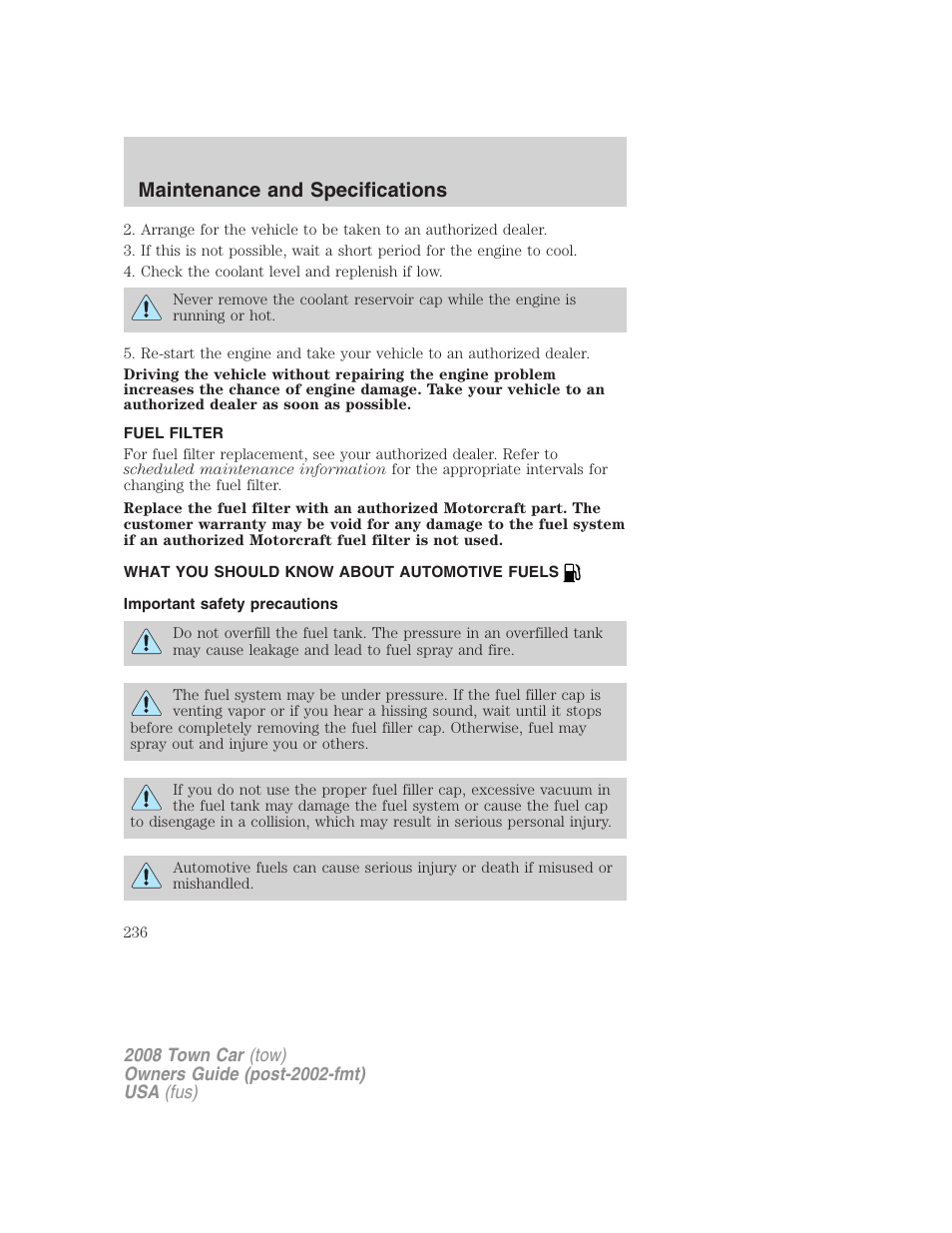 Maintenance and Specifications

2. Arrange for the vehicle to be taken to an authorized dealer.
3. If this is not possible, wait a short period for the engine to cool.
4. Check the coolant level and replenish if low.

Never remove the coolant reservoir cap while the engine is running or hot.

5. Re-start the engine and take your vehicle to an authorized dealer.

Driving the vehicle without repairing the engine problem increases the chance of engine damage. Take your vehicle to an authorized dealer as soon as possible.

FUEL FILTER

For fuel filter replacement, see your authorized dealer. Refer to scheduled maintenance information for the appropriate intervals for changing the fuel filter.

Replace the fuel filter with an authorized Motorcraft part. The customer warranty may be void for any damage to the fuel system if an authorized Motorcraft fuel filter is not used.

WHAT YOU SHOULD KNOW ABOUT AUTOMOTIVE FUELS

Important safety precautions

Do not overfill the fuel tank. The pressure in an overfilled tank may cause leakage and lead to fuel spray and fire.

The fuel system may be under pressure. If the fuel filler cap is venting vapor or if you hear a hissing sound, wait until it stops before completely removing the fuel filler cap. Otherwise, fuel may spray out and injure you or others.

If you do not use the proper fuel filler cap, excessive vacuum in the fuel tank may damage the fuel system or cause the fuel cap to disengage in a collision, which may result in serious personal injury.

Automotive fuels can cause serious injury or death if misused or mishandled.

236

2008 Town Car (tow)
Owners Guide (post-2002-fmt)
USA (fus)